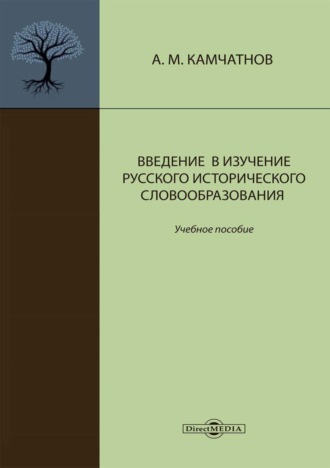 А. М. КАМЧАТНОВ

ВВЕДЕНИЕ В ИЗУЧЕНИЕ РУССКОГО ИСТОРИЧЕСКОГО СЛОВООБРАЗОВАНИЯ

Учебное пособие

DirectMEDIA